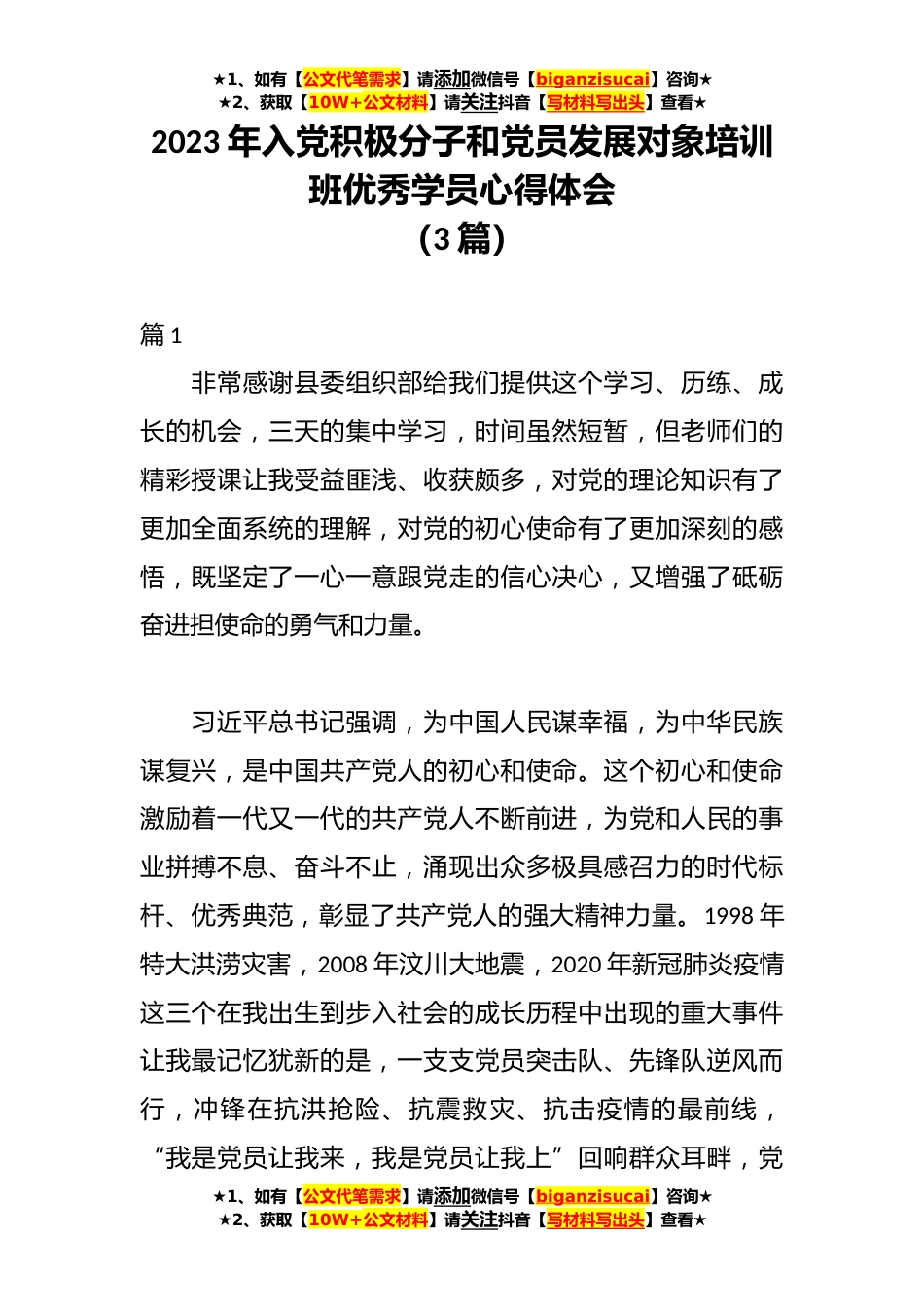 ★1、如有【公文代笔需求】请添加微信号【biganzisucai】咨询★
★2、获取【10W+公文材料】请关注抖音【写材料写出头】查看★

2023年入党积极分子和党员发展对象培训班优秀学员心得体会
（3篇）

篇1

非常感谢县委组织部给我们提供这个学习、历练、成长的机会，三天的集中学习，时间虽然短暂，但老师们的精彩授课让我受益匪浅、收获颇多，对党的理论知识有了更加全面系统的理解，对党的初心使命有了更加深刻的感悟，既坚定了一心一意跟党走的信心决心，又增强了砥砺奋进担使命的勇气和力量。

习近平总书记强调，为中国人民谋幸福，为中华民族谋复兴，是中国共产党人的初心和使命。这个初心和使命激励着一代又一代的共产党人不断前进，为党和人民的事业拼搏不息、奋斗不止，涌现出众多极具感召力的时代标杆、优秀典范，彰显了共产党人的强大精神力量。1998年特大洪涝灾害，2008年汶川大地震，2020年新冠肺炎疫情这三个在我出生到步入社会的成长历程中出现的重大事件让我最记忆犹新的是，一支支党员突击队、先锋队逆风而行，冲锋在抗洪抢险、抗震救灾、抗击疫情的最前线，“我是党员让我来，我是党员让我上”回响群众耳畔，党

★1、如有【公文代笔需求】请添加微信号【biganzisucai】咨询★
★2、获取【10W+公文材料】请关注抖音【写材料写出头】查看★